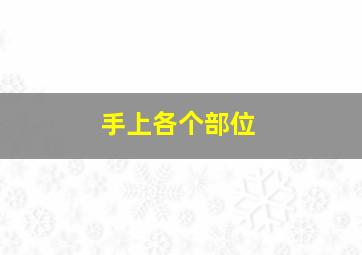 手上各个部位